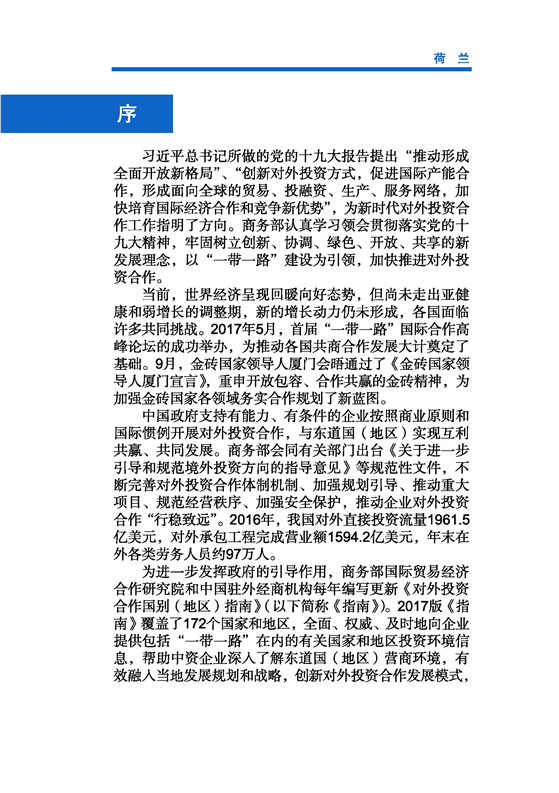 荷 兰

序

习近平总书记所做的党的十九大报告提出“推动形成全面开放新格局”、“创新对外投资方式，促进国际产能合作，形成面向全球的贸易、投融资、生产、服务网络，加快培育国际经济合作和竞争新优势”，为新时代对外投资合作工作指明了方向。商务部认真学习领会贯彻落实党的十九大精神，牢固树立创新、协调、绿色、开放、共享的新发展理念，以“一带一路”建设为引领，加快推进对外投资合作。

当前，世界经济呈现回暖向好态势，但尚未走出亚健康和弱增长的调整期，新的增长动力仍未形成，各国面临许多共同挑战。2017年5月，首届“一带一路”国际合作高峰论坛的成功举办，为推动各国共商合作发展大计奠定了基础。9月，金砖国家领导人厦门会晤通过了《金砖国家领导人厦门宣言》，重申开放包容、合作共赢的金砖精神，为加强金砖国家各领域务实合作规划了新蓝图。

中国政府支持有能力、有条件的企业按照商业原则和国际惯例开展对外投资合作，与东道国（地区）实现互利共赢、共同发展。商务部会同有关部门出台《关于进一步引导和规范境外投资方向的指导意见》等规范性文件，不断完善对外投资合作体制机制、加强规划引导、推动重大项目、规范经营秩序、加强安全保护，推动企业对外投资合作“行稳致远”。2016年，我国对外直接投资流量1961.5亿美元，对外承包工程完成营业额1594.2亿美元，年末在外各类劳务人员约97万人。

为进一步发挥政府的引导作用，商务部国际贸易经济合作研究院和中国驻外经商机构每年编写更新《对外投资合作国别（地区）指南》（以下简称《指南》）。2017版《指南》覆盖了172个国家和地区，全面、权威、及时地向企业提供包括“一带一路”在内的有关国家和地区投资环境信息，帮助中资企业深入了解东道国（地区）营商环境，有效融入当地发展规划和战略，创新对外投资合作发展模式，